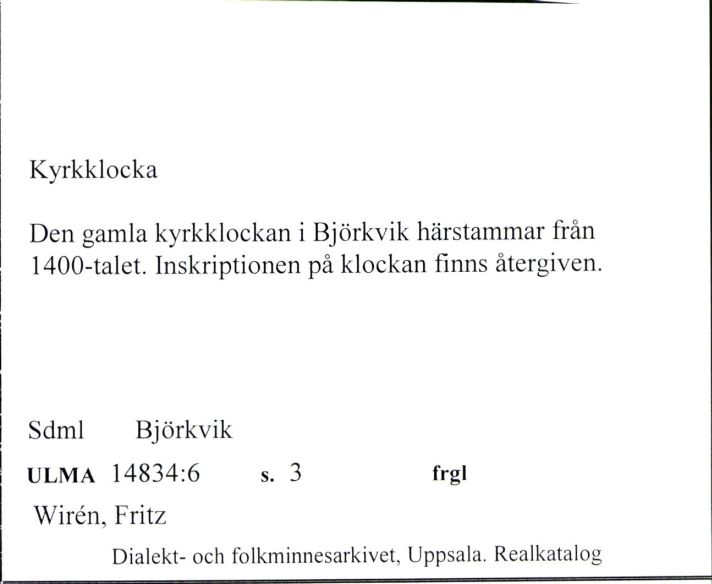 Kyrkklocka

Den gamla kyrkklockan i Björkvik härstammar från 1400-talet. Inskriptionen på klockan finns återgiven.

Sdml Björkvik

ULMA 14834:6 s. 3 frgl

Wirén, Fritz

Dialekt- och folkminnesarkivet, Uppsala. Realkatalog